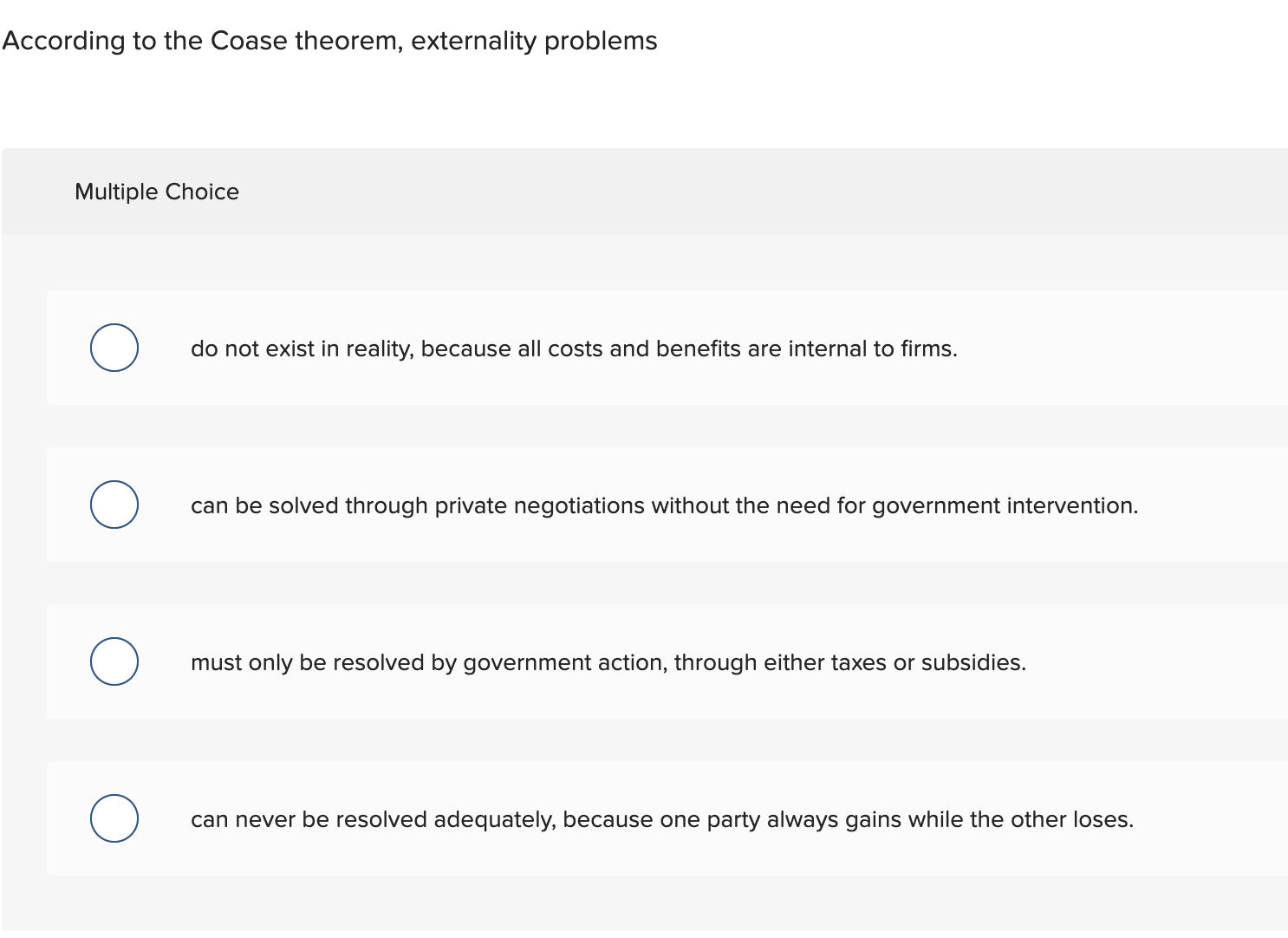 According to the Coase theorem, externality problems

Multiple Choice

do not exist in reality, because all costs and benefits are internal to firms.

can be solved through private negotiations without the need for government intervention.

must only be resolved by government action, through either taxes or subsidies.

can never be resolved adequately, because one party always gains while the other loses.